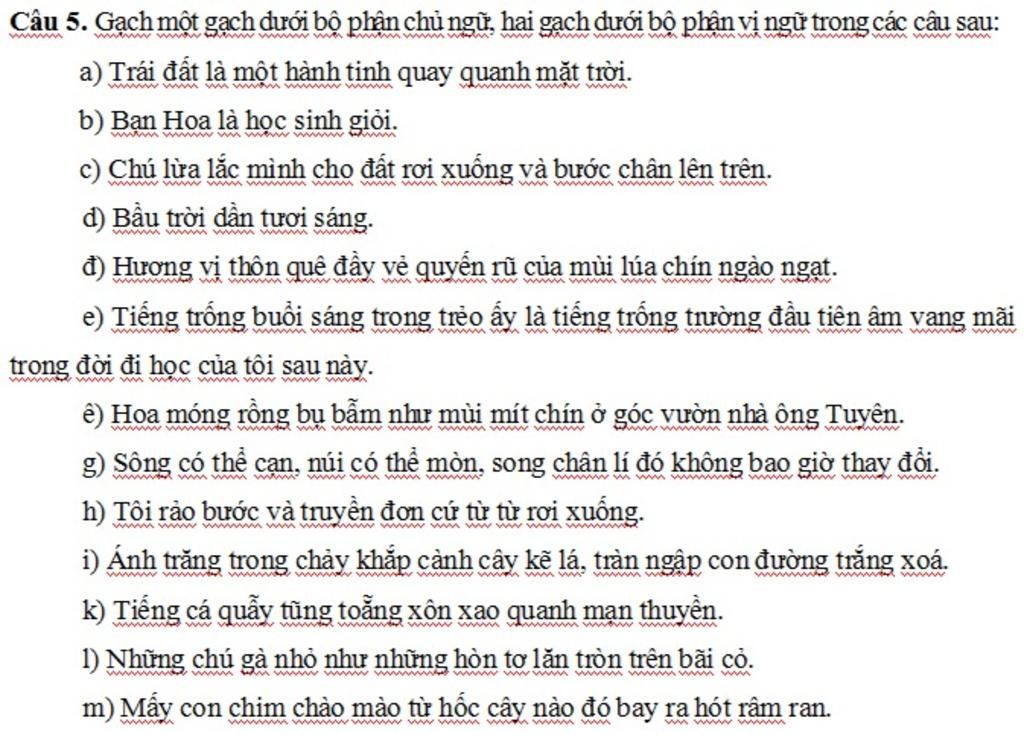 **Câu 5.** Gạch một gạch dưới bộ phận chủ ngữ, hai gạch dưới bộ phận vị ngữ trong các câu sau:

a) Trái đất là một hành tinh quay quanh mặt trời.

b) Bạn Hoa là học sinh giỏi.

c) Chú lừa lắc mình cho đất rơi xuống và bước chân lên trên.

d) Bầu trời dần tươi sáng.

đ) Hương vị thôn quê đầy vẻ quyến rũ của mùi lúa chín ngào ngạt.

e) Tiếng trống buổi sáng trong trẻo ấy là tiếng trống trường đầu tiên âm vang mãi trong đời đi học của tôi sau này.

ê) Hoa móng rồng bụ bẫm như mùi mít chín ở góc vườn nhà ông Tuyên.

g) Sông có thể cạn, núi có thể mòn, song chân lí đó không bao giờ thay đổi.

h) Tôi rảo bước và truyền đơn cứ từ từ rơi xuống.

i) Ánh trăng trong chảy khắp cành cây kẽ lá, tràn ngập con đường trắng xoá.

k) Tiếng cá quẫy tũng toẵng xôn xao quanh mạn thuyền.

l) Những chú gà nhỏ như những hòn tơ lăn tròn trên bãi cỏ.

m) Mấy con chim chào mào từ hốc cây nào đó bay ra hót râm ran.